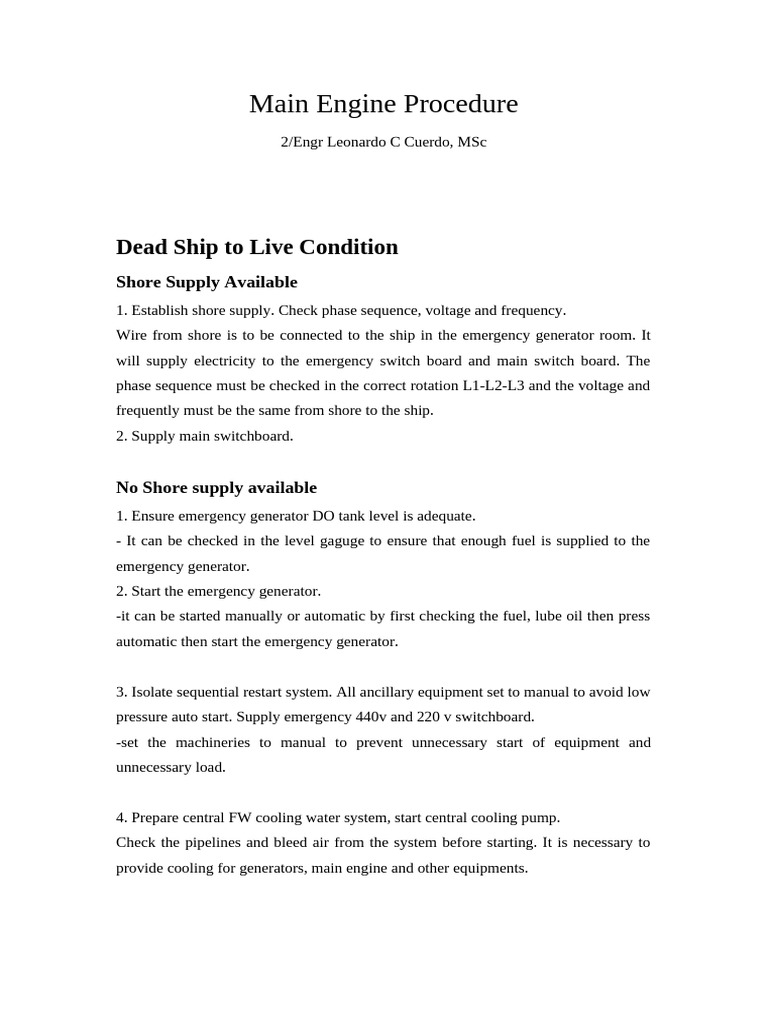 Main Engine Procedure

2/Engr Leonardo C Cuerdo, MSc

Dead Ship to Live Condition

Shore Supply Available

1. Establish shore supply. Check phase sequence, voltage and frequency.
Wire from shore is to be connected to the ship in the emergency generator room. It will supply electricity to the emergency switch board and main switch board. The phase sequence must be checked in the correct rotation L1-L2-L3 and the voltage and frequently must be the same from shore to the ship.
2. Supply main switchboard.

No Shore supply available

1. Ensure emergency generator DO tank level is adequate.
- It can be checked in the level gaguge to ensure that enough fuel is supplied to the emergency generator.
2. Start the emergency generator.
-it can be started manually or automatic by first checking the fuel, lube oil then press automatic then start the emergency generator.

3. Isolate sequential restart system. All ancillary equipment set to manual to avoid low pressure auto start. Supply emergency 440v and 220 v switchboard.
-set the machineries to manual to prevent unnecessary start of equipment and unnecessary load.

4. Prepare central FW cooling water system, start central cooling pump.
Check the pipelines and bleed air from the system before starting. It is necessary to provide cooling for generators, main engine and other equipments.